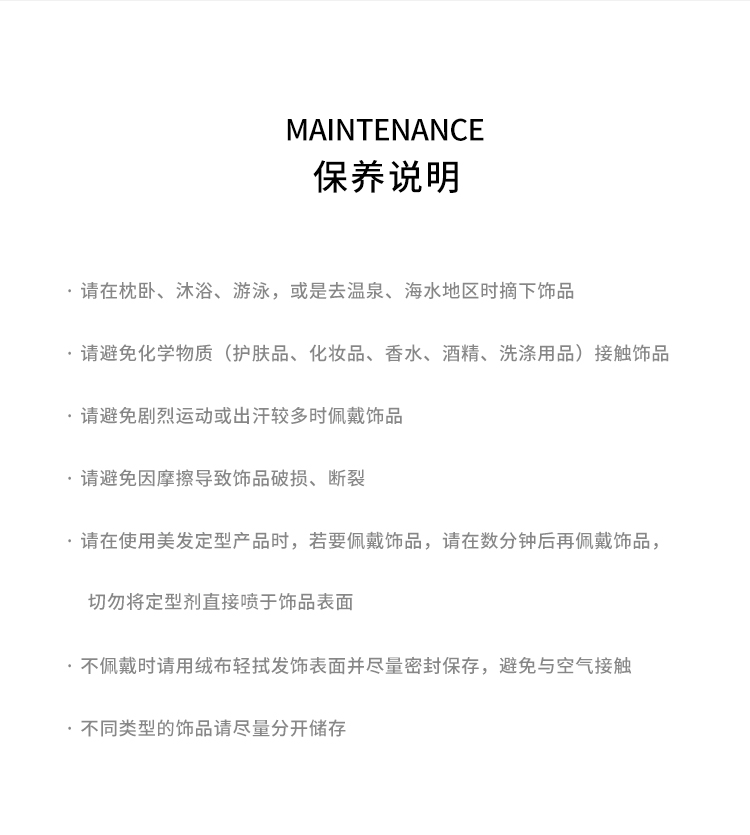 MAINTENANCE
保养说明

· 请在枕卧、沐浴、游泳，或是去温泉、海水地区时摘下饰品

· 请避免化学物质（护肤品、化妆品、香水、酒精、洗涤用品）接触饰品

· 请避免剧烈运动或出汗较多时佩戴饰品

· 请避免因摩擦导致饰品破损、断裂

· 请在使用美发定型产品时，若要佩戴饰品，请在数分钟后再佩戴饰品，切勿将定型剂直接喷于饰品表面

· 不佩戴时请用绒布轻拭发饰表面并尽量密封保存，避免与空气接触

· 不同类型的饰品请尽量分开储存